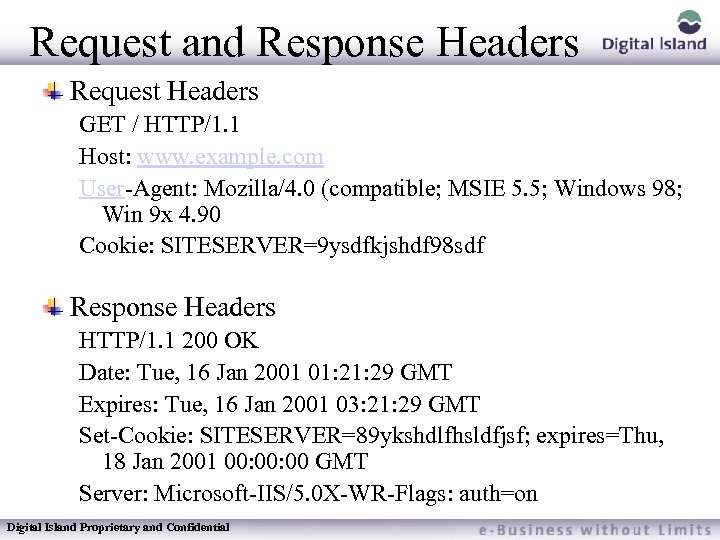 Request and Response Headers

Digital Island

Request Headers

GET / HTTP/1.1

Host: www.example.com

User-Agent: Mozilla/4.0 (compatible; MSIE 5.5; Windows 98; Win 9x 4.90

Cookie: SITESERVER=9ysdfkjshdf98sdf

Response Headers

HTTP/1.1 200 OK

Date: Tue, 16 Jan 2001 01:21:29 GMT

Expires: Tue, 16 Jan 2001 03:21:29 GMT

Set-Cookie: SITESERVER=89ykshdlfhsldfjsf; expires=Thu, 18 Jan 2001 00:00:00 GMT

Server: Microsoft-IIS/5.0X-WR-Flags: auth=on

Digital Island Proprietary and Confidential

e-Business without Limits